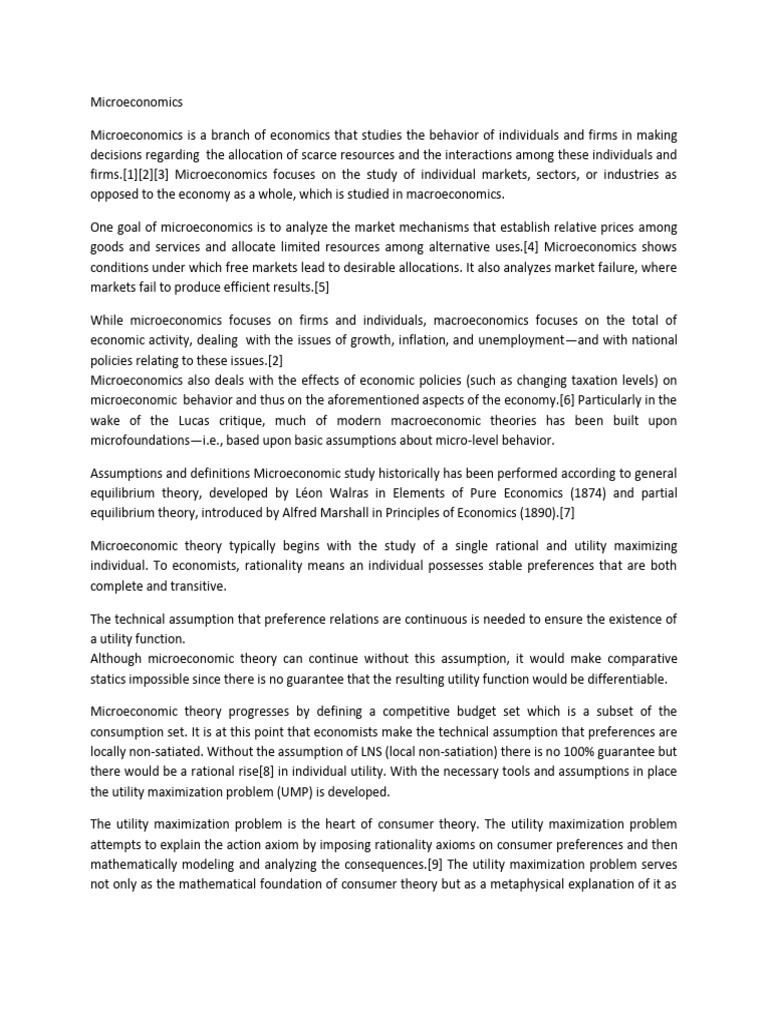 Microeconomics

Microeconomics is a branch of economics that studies the behavior of individuals and firms in making decisions regarding the allocation of scarce resources and the interactions among these individuals and firms.[1][2][3] Microeconomics focuses on the study of individual markets, sectors, or industries as opposed to the economy as a whole, which is studied in macroeconomics.

One goal of microeconomics is to analyze the market mechanisms that establish relative prices among goods and services and allocate limited resources among alternative uses.[4] Microeconomics shows conditions under which free markets lead to desirable allocations. It also analyzes market failure, where markets fail to produce efficient results.[5]

While microeconomics focuses on firms and individuals, macroeconomics focuses on the total of economic activity, dealing with the issues of growth, inflation, and unemployment—and with national policies relating to these issues.[2]
Microeconomics also deals with the effects of economic policies (such as changing taxation levels) on microeconomic behavior and thus on the aforementioned aspects of the economy.[6] Particularly in the wake of the Lucas critique, much of modern macroeconomic theories has been built upon microfoundations—i.e., based upon basic assumptions about micro-level behavior.

Assumptions and definitions Microeconomic study historically has been performed according to general equilibrium theory, developed by Léon Walras in Elements of Pure Economics (1874) and partial equilibrium theory, introduced by Alfred Marshall in Principles of Economics (1890).[7]

Microeconomic theory typically begins with the study of a single rational and utility maximizing individual. To economists, rationality means an individual possesses stable preferences that are both complete and transitive.

The technical assumption that preference relations are continuous is needed to ensure the existence of a utility function.
Although microeconomic theory can continue without this assumption, it would make comparative statics impossible since there is no guarantee that the resulting utility function would be differentiable.

Microeconomic theory progresses by defining a competitive budget set which is a subset of the consumption set. It is at this point that economists make the technical assumption that preferences are locally non-satiated. Without the assumption of LNS (local non-satiation) there is no 100% guarantee but there would be a rational rise[8] in individual utility. With the necessary tools and assumptions in place the utility maximization problem (UMP) is developed.

The utility maximization problem is the heart of consumer theory. The utility maximization problem attempts to explain the action axiom by imposing rationality axioms on consumer preferences and then mathematically modeling and analyzing the consequences.[9] The utility maximization problem serves not only as the mathematical foundation of consumer theory but as a metaphysical explanation of it as